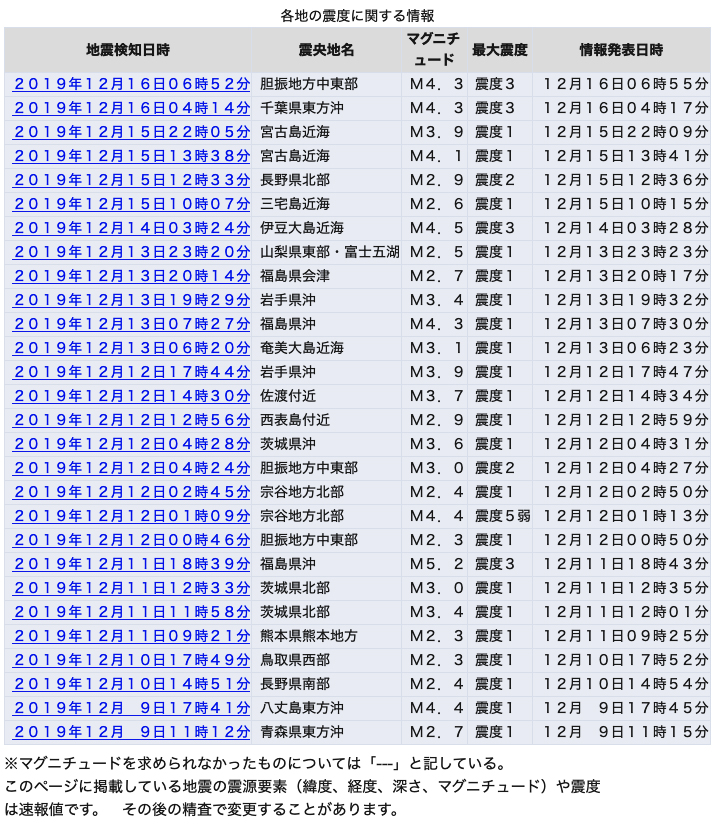 各地の震度に関する情報

| 地震検知日時 | 震央地名 | マグニチュード | 最大震度 | 情報発表日時 |
|---|---|---|---|---|
| ２０１９年１２月１６日０６時５２分 | 胆振地方中東部 | Ｍ４．３ | 震度３ | １２月１６日０６時５５分 |
| ２０１９年１２月１６日０４時１４分 | 千葉県東方沖 | Ｍ４．３ | 震度３ | １２月１６日０４時１７分 |
| ２０１９年１２月１５日２２時０５分 | 宮古島近海 | Ｍ３．９ | 震度１ | １２月１５日２２時０９分 |
| ２０１９年１２月１５日１３時３８分 | 宮古島近海 | Ｍ４．１ | 震度１ | １２月１５日１３時４１分 |
| ２０１９年１２月１５日１２時３３分 | 長野県北部 | Ｍ２．９ | 震度２ | １２月１５日１２時３６分 |
| ２０１９年１２月１５日１０時０７分 | 三宅島近海 | Ｍ２．６ | 震度１ | １２月１５日１０時１５分 |
| ２０１９年１２月１４日０３時２４分 | 伊豆大島近海 | Ｍ４．５ | 震度３ | １２月１４日０３時２８分 |
| ２０１９年１２月１３日２３時２０分 | 山梨県東部・富士五湖 | Ｍ２．５ | 震度１ | １２月１３日２３時２３分 |
| ２０１９年１２月１３日２０時１４分 | 福島県会津 | Ｍ２．７ | 震度１ | １２月１３日２０時１７分 |
| ２０１９年１２月１３日１９時２９分 | 岩手県沖 | Ｍ３．４ | 震度１ | １２月１３日１９時３２分 |
| ２０１９年１２月１３日０７時２７分 | 福島県沖 | Ｍ４．３ | 震度１ | １２月１３日０７時３０分 |
| ２０１９年１２月１３日０６時２０分 | 奄美大島近海 | Ｍ３．１ | 震度１ | １２月１３日０６時２３分 |
| ２０１９年１２月１２日１７時４４分 | 岩手県沖 | Ｍ３．９ | 震度１ | １２月１２日１７時４７分 |
| ２０１９年１２月１２日１４時３０分 | 佐渡付近 | Ｍ３．７ | 震度１ | １２月１２日１４時３４分 |
| ２０１９年１２月１２日１２時５６分 | 西表島付近 | Ｍ２．９ | 震度１ | １２月１２日１２時５９分 |
| ２０１９年１２月１２日０４時２８分 | 茨城県沖 | Ｍ３．６ | 震度１ | １２月１２日０４時３１分 |
| ２０１９年１２月１２日０４時２４分 | 胆振地方中東部 | Ｍ３．０ | 震度２ | １２月１２日０４時２７分 |
| ２０１９年１２月１２日０２時４５分 | 宗谷地方北部 | Ｍ２．４ | 震度１ | １２月１２日０２時５０分 |
| ２０１９年１２月１２日０１時０９分 | 宗谷地方北部 | Ｍ４．４ | 震度５弱 | １２月１２日０１時１３分 |
| ２０１９年１２月１２日００時４６分 | 胆振地方中東部 | Ｍ２．３ | 震度１ | １２月１２日００時５０分 |
| ２０１９年１２月１１日１８時３９分 | 福島県沖 | Ｍ５．２ | 震度３ | １２月１１日１８時４３分 |
| ２０１９年１２月１１日１２時３３分 | 茨城県北部 | Ｍ３．０ | 震度１ | １２月１１日１２時３５分 |
| ２０１９年１２月１１日１１時５８分 | 茨城県北部 | Ｍ３．４ | 震度１ | １２月１１日１２時０１分 |
| ２０１９年１２月１１日０９時２１分 | 熊本県熊本地方 | Ｍ２．３ | 震度１ | １２月１１日０９時２５分 |
| ２０１９年１２月１０日１７時４９分 | 鳥取県西部 | Ｍ２．３ | 震度１ | １２月１０日１７時５２分 |
| ２０１９年１２月１０日１４時５１分 | 長野県南部 | Ｍ２．４ | 震度１ | １２月１０日１４時５４分 |
| ２０１９年１２月　９日１７時４１分 | 八丈島東方沖 | Ｍ４．４ | 震度１ | １２月　９日１７時４５分 |
| ２０１９年１２月　９日１１時１２分 | 青森県東方沖 | Ｍ２．７ | 震度１ | １２月　９日１１時１５分 |

※マグニチュードを求められなかったものについては「---」と記している。
このページに掲載している地震の震源要素（緯度、経度、深さ、マグニチュード）や震度は速報値です。　その後の精査で変更することがあります。